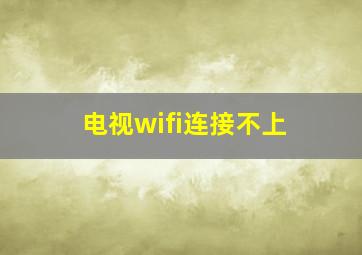 电视wifi连接不上